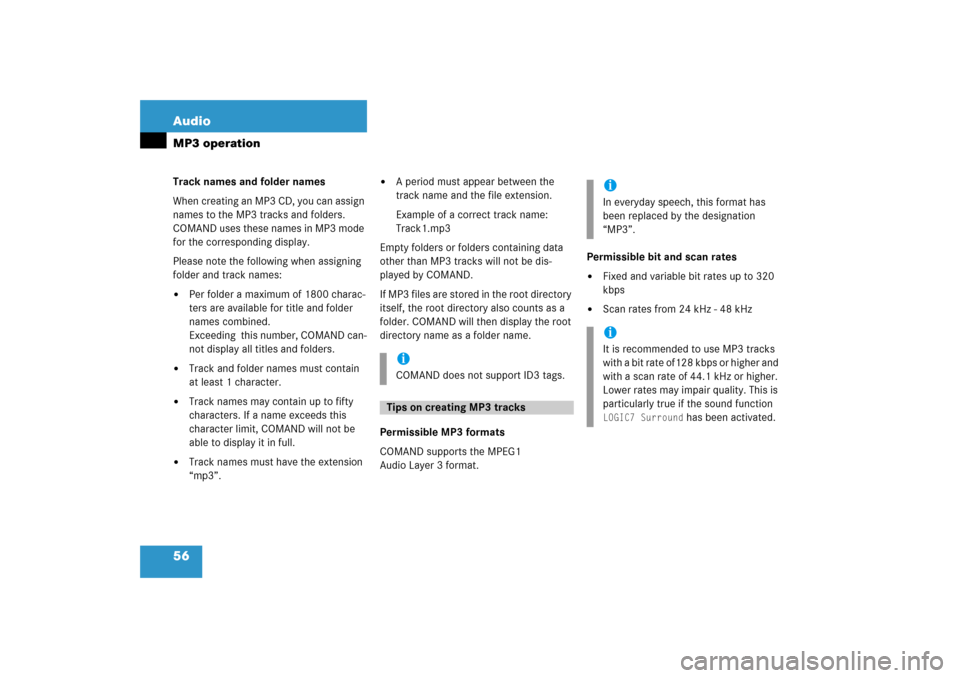 Audio

MP3 operation

Track names and folder names

When creating an MP3 CD, you can assign names to the MP3 tracks and folders. COMAND uses these names in MP3 mode for the corresponding display.

Please note the following when assigning folder and track names:

• Per folder a maximum of 1800 characters are available for title and folder names combined.
Exceeding this number, COMAND cannot display all titles and folders.

• Track and folder names must contain at least 1 character.

• Track names may contain up to fifty characters. If a name exceeds this character limit, COMAND will not be able to display it in full.

• Track names must have the extension "mp3".

• A period must appear between the track name and the file extension.
Example of a correct track name: Track1.mp3

Empty folders or folders containing data other than MP3 tracks will not be displayed by COMAND.

If MP3 files are stored in the root directory itself, the root directory also counts as a folder. COMAND will then display the root directory name as a folder name.

i
COMAND does not support ID3 tags.

Tips on creating MP3 tracks

Permissible MP3 formats

COMAND supports the MPEG1 Audio Layer 3 format.

i
In everyday speech, this format has been replaced by the designation "MP3".

Permissible bit and scan rates

• Fixed and variable bit rates up to 320 kbps

• Scan rates from 24 kHz - 48 kHz

i
It is recommended to use MP3 tracks with a bit rate of 128 kbps or higher and with a scan rate of 44.1 kHz or higher. Lower rates may impair quality. This is particularly true if the sound function LOGIC7 Surround has been activated.

56

carmanualsonline.info